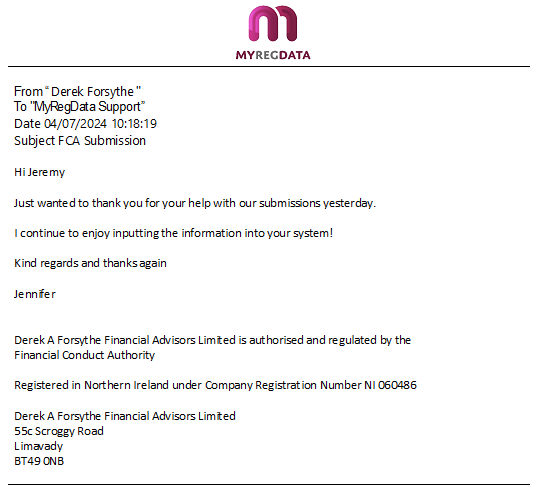 MYREGDATA

From " Derek Forsythe "
To "MyRegData Support"
Date 04/07/2024 10:18:19
Subject FCA Submission

Hi Jeremy

Just wanted to thank you for your help with our submissions yesterday.

I continue to enjoy inputting the information into your system!

Kind regards and thanks again

Jennifer

Derek A Forsythe Financial Advisors Limited is authorised and regulated by the Financial Conduct Authority

Registered in Northern Ireland under Company Registration Number NI 060486

Derek A Forsythe Financial Advisors Limited
55c Scroggy Road
Limavady
BT49 0NB